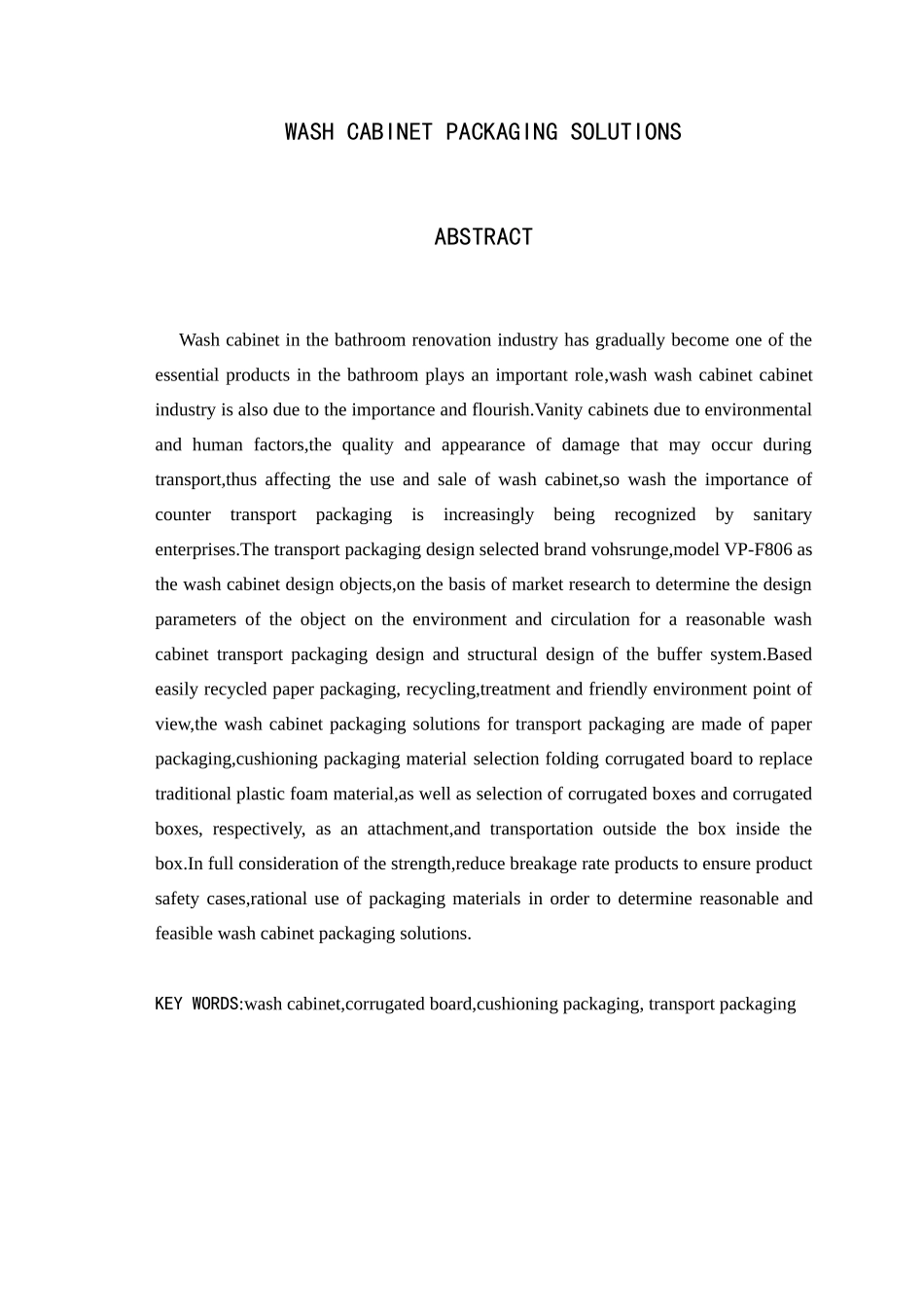 WASH CABINET PACKAGING SOLUTIONS

ABSTRACT

Wash cabinet in the bathroom renovation industry has gradually become one of the essential products in the bathroom plays an important role,wash wash cabinet cabinet industry is also due to the importance and flourish.Vanity cabinets due to environmental and human factors,the quality and appearance of damage that may occur during transport,thus affecting the use and sale of wash cabinet,so wash the importance of counter transport packaging is increasingly being recognized by sanitary enterprises.The transport packaging design selected brand vohsrunge,model VP-F806 as the wash cabinet design objects,on the basis of market research to determine the design parameters of the object on the environment and circulation for a reasonable wash cabinet transport packaging design and structural design of the buffer system.Based easily recycled paper packaging, recycling,treatment and friendly environment point of view,the wash cabinet packaging solutions for transport packaging are made of paper packaging,cushioning packaging material selection folding corrugated board to replace traditional plastic foam material,as well as selection of corrugated boxes and corrugated boxes, respectively, as an attachment,and transportation outside the box inside the box.In full consideration of the strength,reduce breakage rate products to ensure product safety cases,rational use of packaging materials in order to determine reasonable and feasible wash cabinet packaging solutions.

KEY WORDS:wash cabinet,corrugated board,cushioning packaging, transport packaging